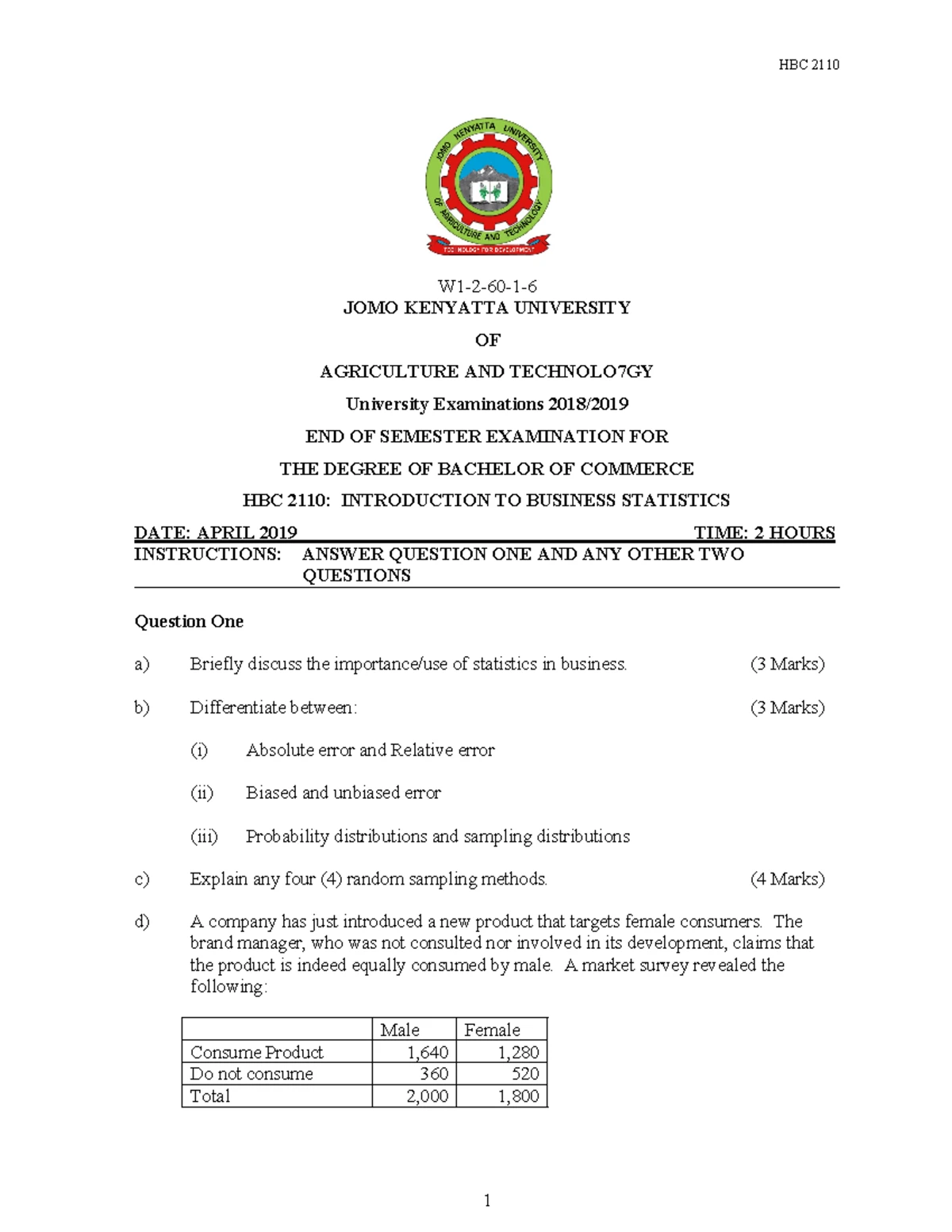 HBC 2110

JOMO KENYATTA UNIVERSITY OF AGRICULTURE AND TECHNOLOGY

TECHNOLOGY FOR DEVELOPMENT

W1-2-60-1-6
JOMO KENYATTA UNIVERSITY

OF

AGRICULTURE AND TECHNOLO7GY

University Examinations 2018/2019

END OF SEMESTER EXAMINATION FOR

THE DEGREE OF BACHELOR OF COMMERCE

HBC 2110: INTRODUCTION TO BUSINESS STATISTICS

DATE: APRIL 2019 TIME: 2 HOURS

INSTRUCTIONS: ANSWER QUESTION ONE AND ANY OTHER TWO QUESTIONS

Question One

a) Briefly discuss the importance/use of statistics in business. (3 Marks)

b) Differentiate between: (3 Marks)

(i) Absolute error and Relative error

(ii) Biased and unbiased error

(iii) Probability distributions and sampling distributions

c) Explain any four (4) random sampling methods. (4 Marks)

d) A company has just introduced a new product that targets female consumers. The brand manager, who was not consulted nor involved in its development, claims that the product is indeed equally consumed by male. A market survey revealed the following:

| | Male | Female |
|---|---|---|
| Consume Product | 1,640 | 1,280 |
| Do not consume | 360 | 520 |
| Total | 2,000 | 1,800 |

1